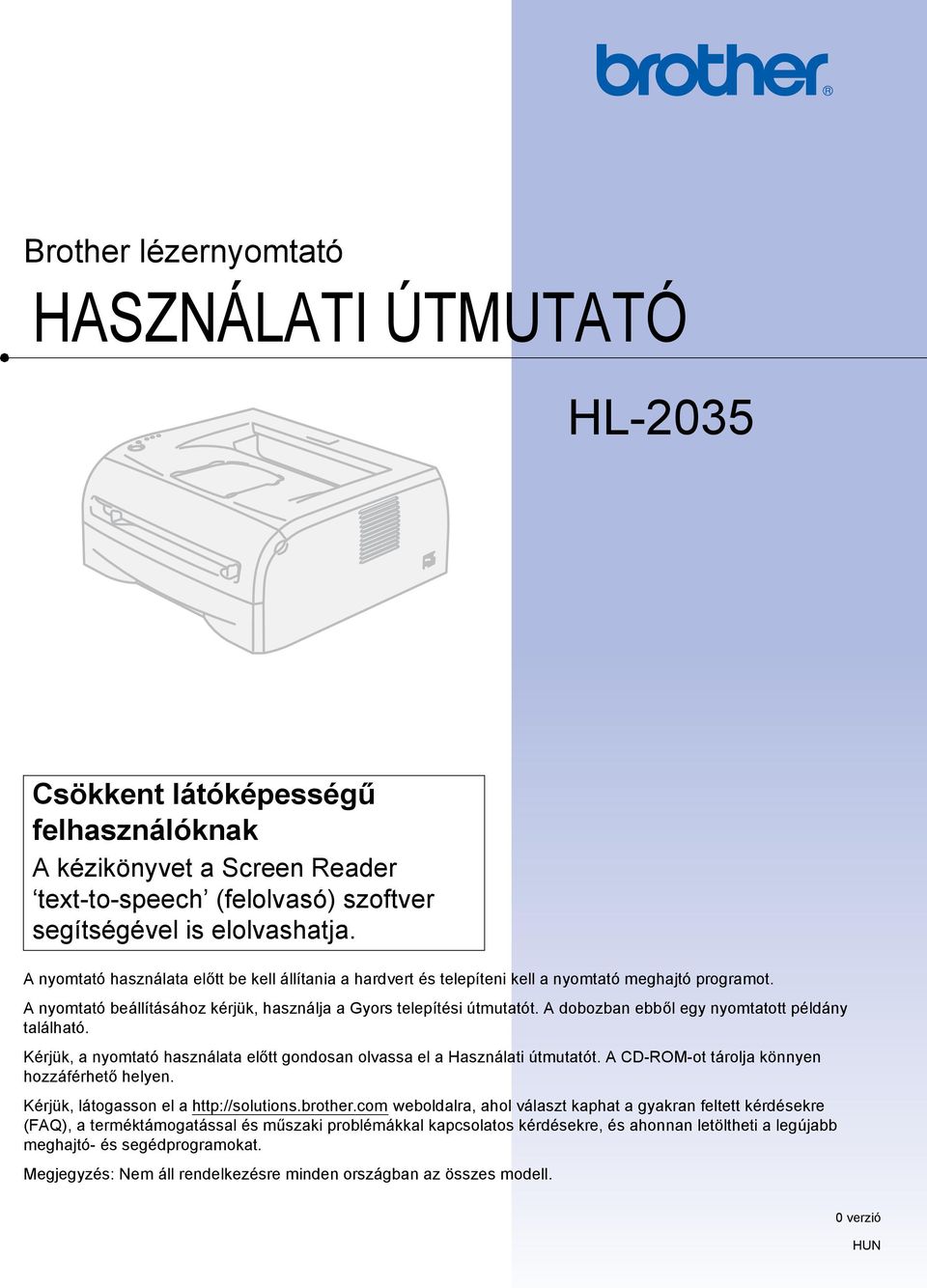 brother®

Brother lézernyomtató

HASZNÁLATI ÚTMUTATÓ

HL-2035

Csökkent látóképességű felhasználóknak

A kézikönyvet a Screen Reader ‘text-to-speech’ (felolvasó) szoftver segítségével is elolvashatja.

A nyomtató használata előtt be kell állítania a hardvert és telepíteni kell a nyomtató meghajtó programot.

A nyomtató beállításához kérjük, használja a Gyors telepítési útmutatót. A dobozban ebből egy nyomtatott példány található.

Kérjük, a nyomtató használata előtt gondosan olvassa el a Használati útmutatót. A CD-ROM-ot tárolja könnyen hozzáférhető helyen.

Kérjük, látogasson el a http://solutions.brother.com weboldalra, ahol választ kaphat a gyakran feltett kérdésekre (FAQ), a terméktámogatással és műszaki problémákkal kapcsolatos kérdésekre, és ahonnan letöltheti a legújabb meghajtó- és segédprogramokat.

Megjegyzés: Nem áll rendelkezésre minden országban az összes modell.

0 verzió

HUN